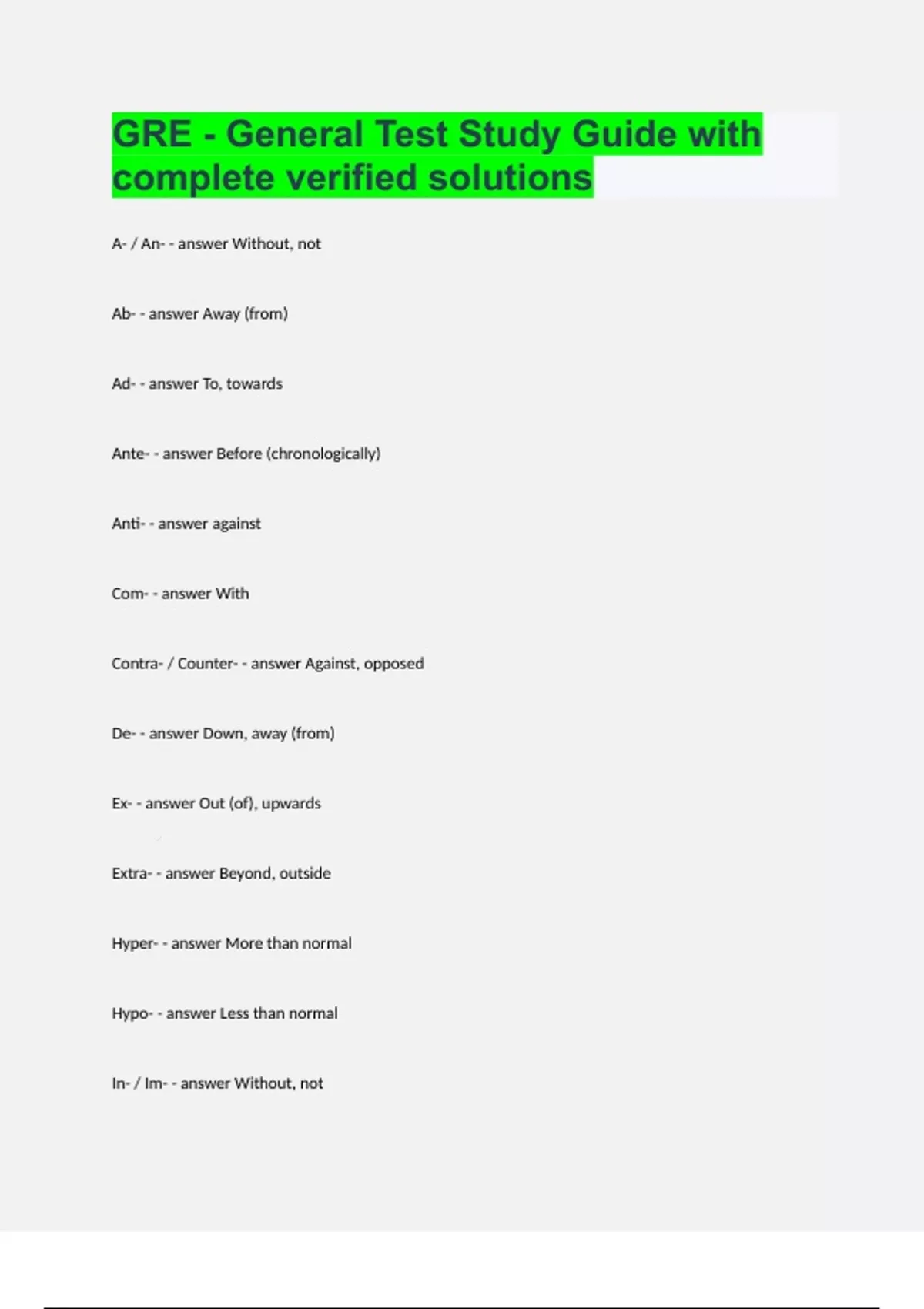 GRE - General Test Study Guide with complete verified solutions

A- / An- - answer Without, not

Ab- - answer Away (from)

Ad- - answer To, towards

Ante- - answer Before (chronologically)

Anti- - answer against

Com- - answer With

Contra- / Counter- - answer Against, opposed

De- - answer Down, away (from)

Ex- - answer Out (of), upwards

Extra- - answer Beyond, outside

Hyper- - answer More than normal

Hypo- - answer Less than normal

In- / Im- - answer Without, not